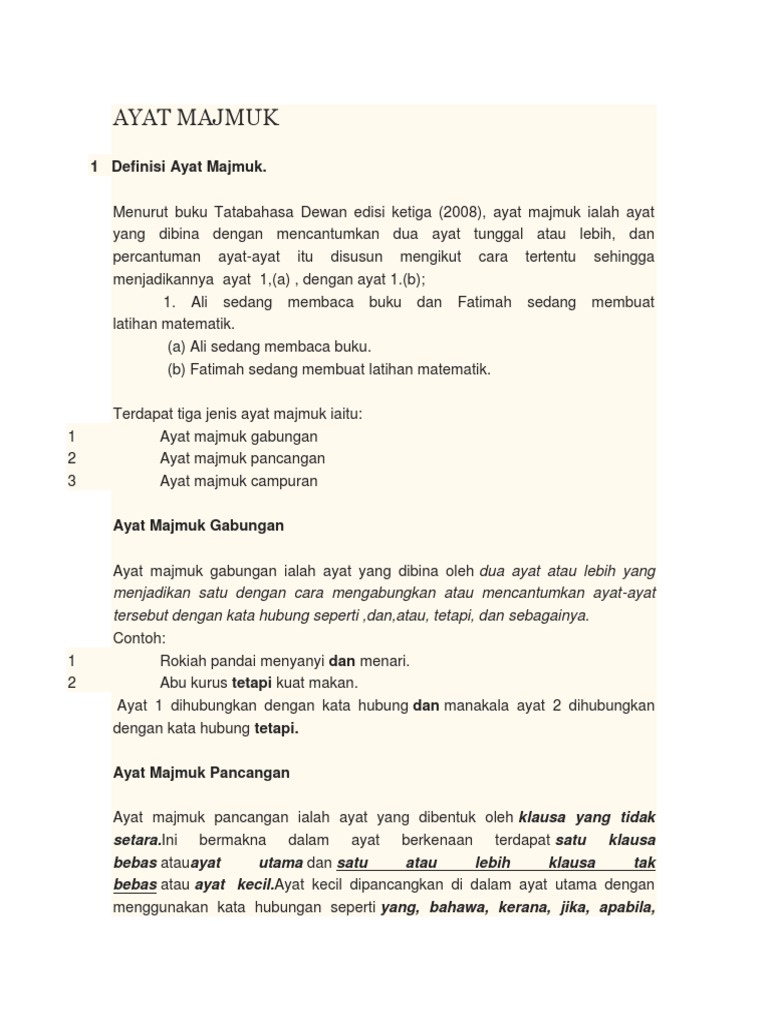 AYAT MAJMUK

1 Definisi Ayat Majmuk.

Menurut buku Tatabahasa Dewan edisi ketiga (2008), ayat majmuk ialah ayat yang dibina dengan mencantumkan dua ayat tunggal atau lebih, dan percantuman ayat-ayat itu disusun mengikut cara tertentu sehingga menjadikannya ayat 1,(a) , dengan ayat 1.(b);

1. Ali sedang membaca buku dan Fatimah sedang membuat latihan matematik.

(a) Ali sedang membaca buku.

(b) Fatimah sedang membuat latihan matematik.

Terdapat tiga jenis ayat majmuk iaitu:

1 Ayat majmuk gabungan

2 Ayat majmuk pancangan

3 Ayat majmuk campuran

Ayat Majmuk Gabungan

Ayat majmuk gabungan ialah ayat yang dibina oleh dua ayat atau lebih yang menjadikan satu dengan cara mengabungkan atau mencantumkan ayat-ayat tersebut dengan kata hubung seperti ,dan,atau, tetapi, dan sebagainya.

Contoh:

1 Rokiah pandai menyanyi dan menari.

2 Abu kurus tetapi kuat makan.

Ayat 1 dihubungkan dengan kata hubung dan manakala ayat 2 dihubungkan dengan kata hubung tetapi.

Ayat Majmuk Pancangan

Ayat majmuk pancangan ialah ayat yang dibentuk oleh klausa yang tidak setara.Ini bermakna dalam ayat berkenaan terdapat satu klausa bebas atauayat utama dan satu atau lebih klausa tak bebas atau ayat kecil.Ayat kecil dipancangkan di dalam ayat utama dengan menggunakan kata hubungan seperti yang, bahawa, kerana, jika, apabila,